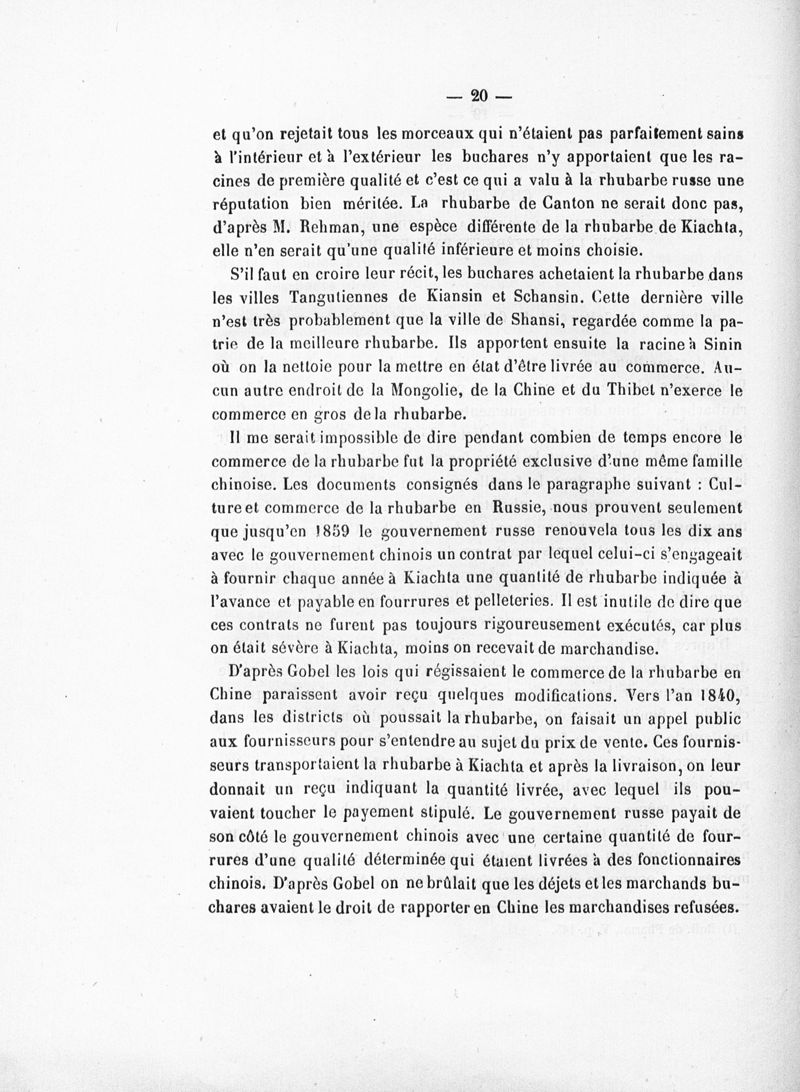 — 20 —

et qu'on rejetait tous les morceaux qui n'étaient pas parfaitement sains à l'intérieur et à l'extérieur les buchares n'y apportaient que les racines de première qualité et c'est ce qui a valu à la rhubarbe russe une réputation bien méritée. La rhubarbe de Canton ne serait donc pas, d'après M. Rehman, une espèce différente de la rhubarbe de Kiachta, elle n'en serait qu'une qualité inférieure et moins choisie.

S'il faut en croire leur récit, les buchares achetaient la rhubarbe dans les villes Tangutiennes de Kiansin et Schansin. Cette dernière ville n'est très probablement que la ville de Shansi, regardée comme la patrie de la meilleure rhubarbe. Ils apportent ensuite la racine à Sinin où on la nettoie pour la mettre en état d'être livrée au commerce. Aucun autre endroit de la Mongolie, de la Chine et du Thibet n'exerce le commerce en gros de la rhubarbe.

Il me serait impossible de dire pendant combien de temps encore le commerce de la rhubarbe fut la propriété exclusive d'une même famille chinoise. Les documents consignés dans le paragraphe suivant : Culture et commerce de la rhubarbe en Russie, nous prouvent seulement que jusqu'en 1859 le gouvernement russe renouvela tous les dix ans avec le gouvernement chinois un contrat par lequel celui-ci s'engageait à fournir chaque année à Kiachta une quantité de rhubarbe indiquée à l'avance et payable en fourrures et pelleteries. Il est inutile de dire que ces contrats ne furent pas toujours rigoureusement exécutés, car plus on était sévère à Kiachta, moins on recevait de marchandise.

D'après Gobel les lois qui régissaient le commerce de la rhubarbe en Chine paraissent avoir reçu quelques modifications. Vers l'an 1840, dans les districts où poussait la rhubarbe, on faisait un appel public aux fournisseurs pour s'entendre au sujet du prix de vente. Ces fournisseurs transportaient la rhubarbe à Kiachta et après la livraison, on leur donnait un reçu indiquant la quantité livrée, avec lequel ils pouvaient toucher le payement stipulé. Le gouvernement russe payait de son côté le gouvernement chinois avec une certaine quantité de fourrures d'une qualité déterminée qui étaient livrées à des fonctionnaires chinois. D'après Gobel on ne brûlait que les déjets et les marchands buchares avaient le droit de rapporter en Chine les marchandises refusées.